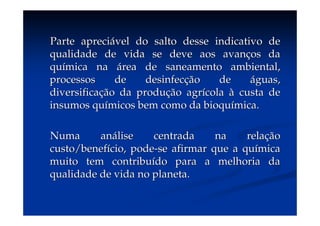 Parte apreciável do salto desse indicativo de qualidade de vida se deve aos avanços da química na área de saneamento ambiental, processos de desinfecção de águas, diversificação da produção agrícola à custa de insumos químicos bem como da bioquímica.

Numa análise centrada na relação custo/benefício, pode-se afirmar que a química muito tem contribuído para a melhoria da qualidade de vida no planeta.